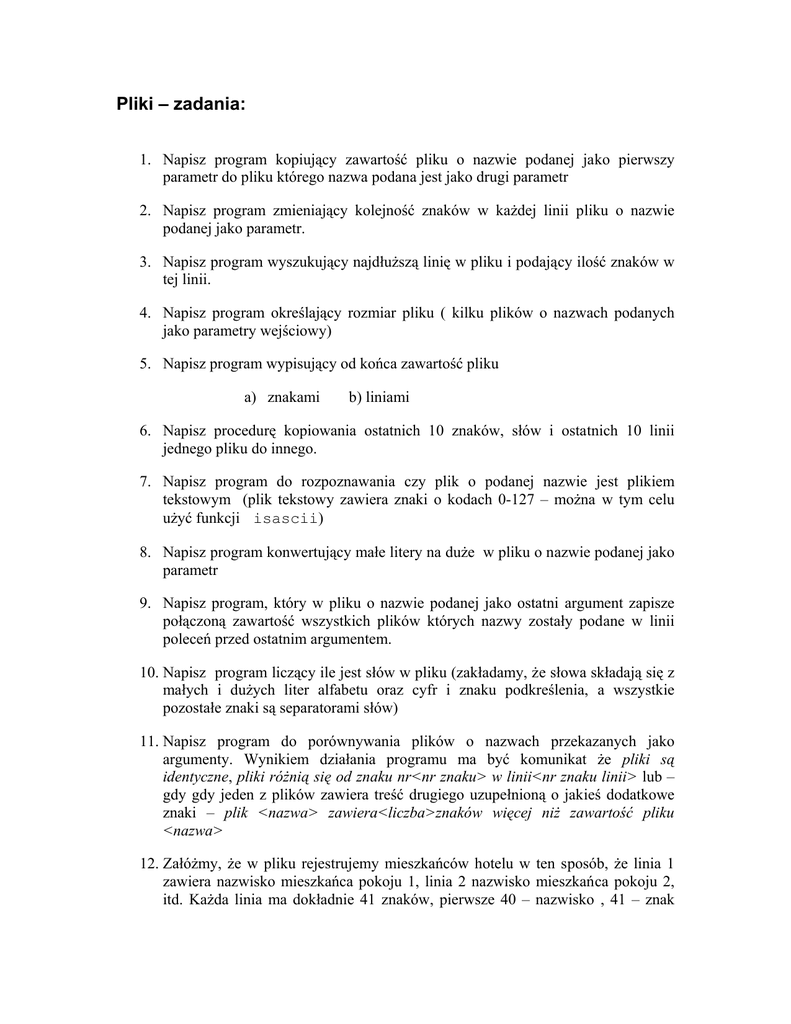 Pliki – zadania:

1. Napisz program kopiujący zawartość pliku o nazwie podanej jako pierwszy parametr do pliku którego nazwa podana jest jako drugi parametr

2. Napisz program zmieniający kolejność znaków w każdej linii pliku o nazwie podanej jako parametr.

3. Napisz program wyszukujący najdłuższą linię w pliku i podający ilość znaków w tej linii.

4. Napisz program określający rozmiar pliku ( kilku plików o nazwach podanych jako parametry wejściowy)

5. Napisz program wypisujący od końca zawartość pliku

a) znakami b) liniami

6. Napisz procedurę kopiowania ostatnich 10 znaków, słów i ostatnich 10 linii jednego pliku do innego.

7. Napisz program do rozpoznawania czy plik o podanej nazwie jest plikiem tekstowym (plik tekstowy zawiera znaki o kodach 0-127 – można w tym celu użyć funkcji isascii)

8. Napisz program konwertujący małe litery na duże w pliku o nazwie podanej jako parametr

9. Napisz program, który w pliku o nazwie podanej jako ostatni argument zapisze połączoną zawartość wszystkich plików których nazwy zostały podane w linii poleceń przed ostatnim argumentem.

10. Napisz program liczący ile jest słów w pliku (zakładamy, że słowa składają się z małych i dużych liter alfabetu oraz cyfr i znaku podkreślenia, a wszystkie pozostałe znaki są separatorami słów)

11. Napisz program do porównywania plików o nazwach przekazanych jako argumenty. Wynikiem działania programu ma być komunikat że pliki są identyczne, pliki różnią się od znaku nr<nr znaku> w linii<nr znaku linii> lub – gdy gdy jeden z plików zawiera treść drugiego uzupełnioną o jakieś dodatkowe znaki – plik <nazwa> zawiera<liczba>znaków więcej niż zawartość pliku <nazwa>

12. Załóżmy, że w pliku rejestrujemy mieszkańców hotelu w ten sposób, że linia 1 zawiera nazwisko mieszkańca pokoju 1, linia 2 nazwisko mieszkańca pokoju 2, itd. Każda linia ma dokładnie 41 znaków, pierwsze 40 – nazwisko , 41 – znak